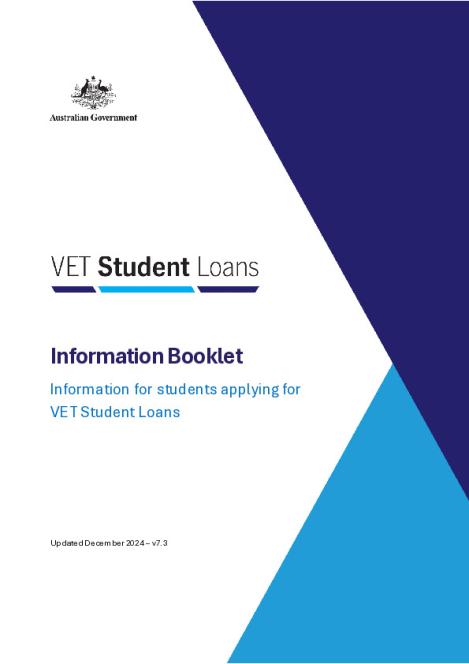 Australian Government

VET Student Loans

Information Booklet

Information for students applying for VET Student Loans

Updated December 2024 – v7.3